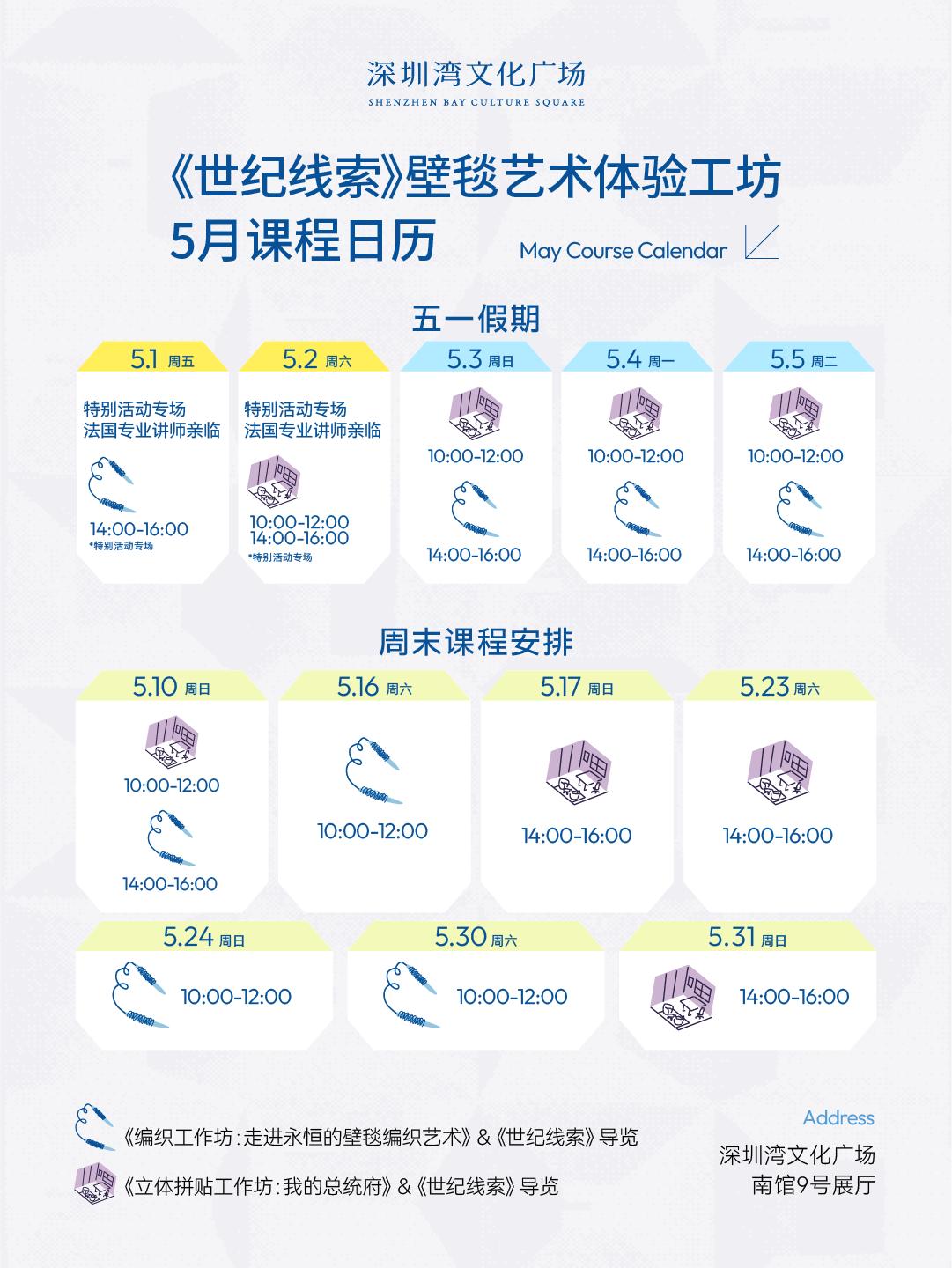 深圳湾文化广场
SHENZHEN BAY CULTURE SQUARE

《世纪线索》壁毯艺术体验工坊
5月课程日历

May Course Calendar

五一假期

5.1 周五
特别活动专场
法国专业讲师亲临
14:00-16:00
*特别活动专场

5.2 周六
特别活动专场
法国专业讲师亲临
10:00-12:00
14:00-16:00
*特别活动专场

5.3 周日
10:00-12:00
14:00-16:00

5.4 周一
10:00-12:00
14:00-16:00

5.5 周二
10:00-12:00
14:00-16:00

周末课程安排

5.10 周日
10:00-12:00
14:00-16:00

5.16 周六
10:00-12:00

5.17 周日
14:00-16:00

5.23 周六
14:00-16:00

5.24 周日
10:00-12:00

5.30 周六
10:00-12:00

5.31 周日
14:00-16:00

《编织工作坊:走进永恒的壁毯编织艺术》&《世纪线索》导览
《立体拼贴工作坊:我的总统府》&《世纪线索》导览

Address
深圳湾文化广场
南馆9号展厅